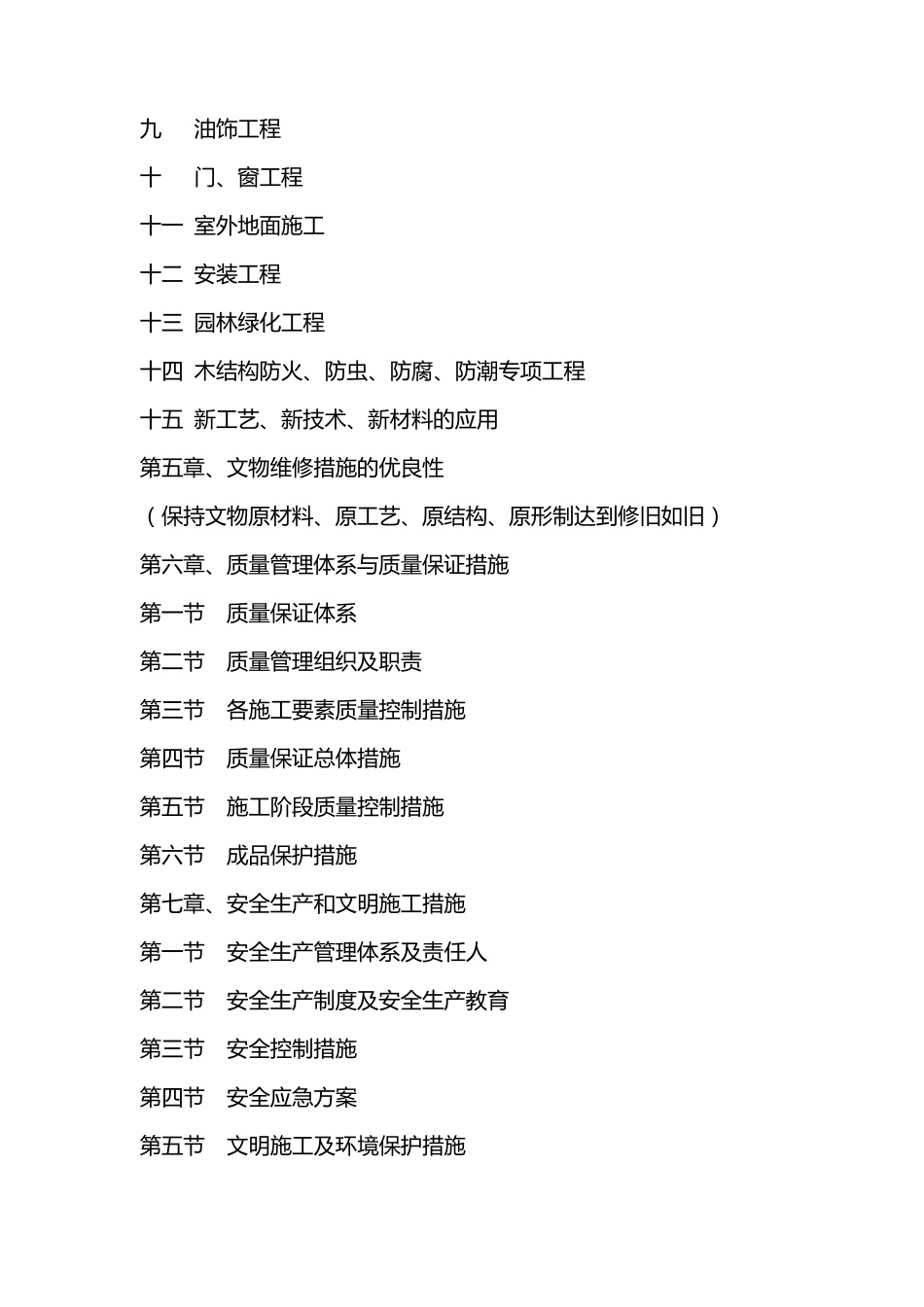 九　油饰工程

十　门、窗工程

十一 室外地面施工

十二 安装工程

十三 园林绿化工程

十四 木结构防火、防虫、防腐、防潮专项工程

十五 新工艺、新技术、新材料的应用

第五章、文物维修措施的优良性

（保持文物原材料、原工艺、原结构、原形制达到修旧如旧）

第六章、质量管理体系与质量保证措施

第一节　质量保证体系

第二节　质量管理组织及职责

第三节　各施工要素质量控制措施

第四节　质量保证总体措施

第五节　施工阶段质量控制措施

第六节　成品保护措施

第七章、安全生产和文明施工措施

第一节　安全生产管理体系及责任人

第二节　安全生产制度及安全生产教育

第三节　安全控制措施

第四节　安全应急方案

第五节　文明施工及环境保护措施